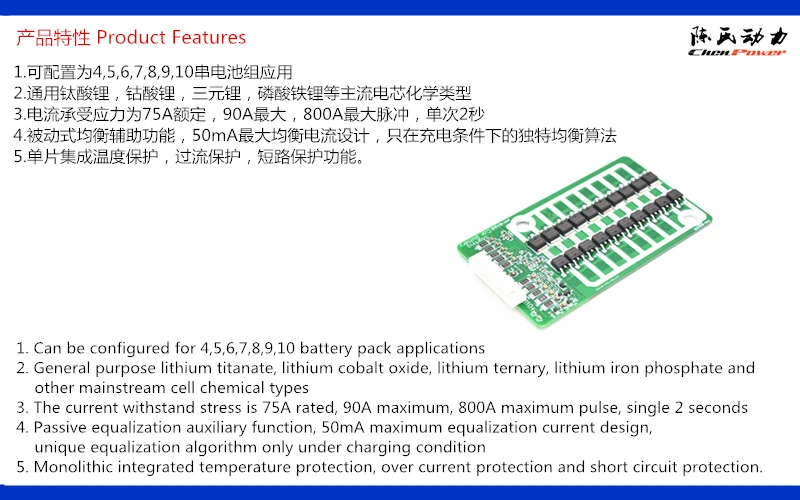 产品特性 Product Features

陈氏动力
ChenPower

1.可配置为4,5,6,7,8,9,10串电池组应用
2.通用钛酸锂，钴酸锂，三元锂，磷酸铁锂等主流电芯化学类型
3.电流承受应力为75A额定，90A最大，800A最大脉冲，单次2秒
4.被动式均衡辅助功能，50mA最大均衡电流设计，只在充电条件下的独特均衡算法
5.单片集成温度保护，过流保护，短路保护功能。

1. Can be configured for 4,5,6,7,8,9,10 battery pack applications
2. General purpose lithium titanate, lithium cobalt oxide, lithium ternary, lithium iron phosphate and other mainstream cell chemical types
3. The current withstand stress is 75A rated, 90A maximum, 800A maximum pulse, single 2 seconds
4. Passive equalization auxiliary function, 50mA maximum equalization current design, unique equalization algorithm only under charging condition
5. Monolithic integrated temperature protection, over current protection and short circuit protection.